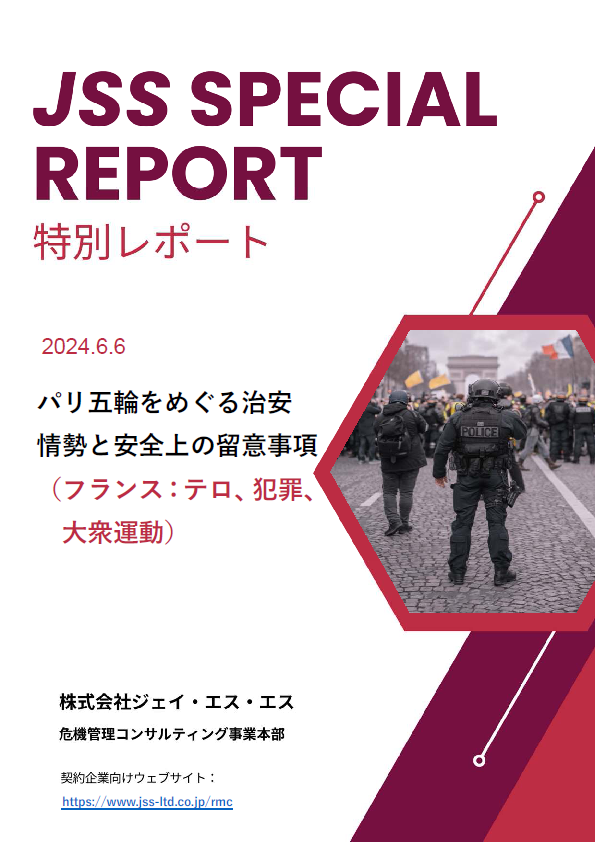 JSS SPECIAL REPORT
特別レポート

2024.6.6

パリ五輪をめぐる治安情勢と安全上の留意事項（フランス：テロ、犯罪、大衆運動）

POLICE

株式会社ジェイ・エス・エス
危機管理コンサルティング事業本部

契約企業向けウェブサイト：
https://www.jss-ltd.co.jp/rmc